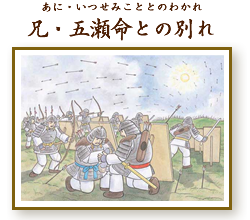 あに・いつせみこととのわかれ

兄・五瀬命との別れ